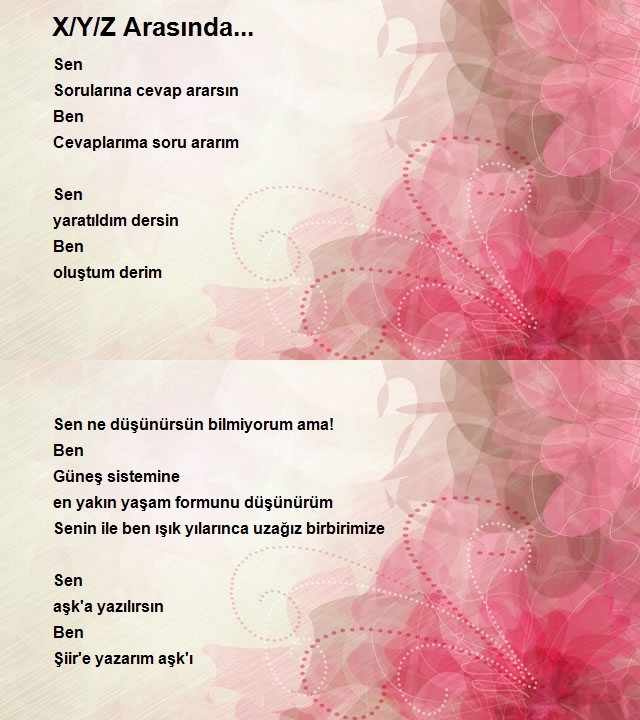 X/Y/Z Arasında...

Sen
Sorularına cevap ararsın
Ben
Cevaplarıma soru ararım

Sen
yaratıldım dersin
Ben
oluştum derim

Sen ne düşünürsün bilmiyorum ama!
Ben
Güneş sistemine
en yakın yaşam formunu düşünürüm
Senin ile ben ışık yılarınca uzağız birbirimize

Sen
aşk'a yazılırsın
Ben
Şiir'e yazarım aşk'ı